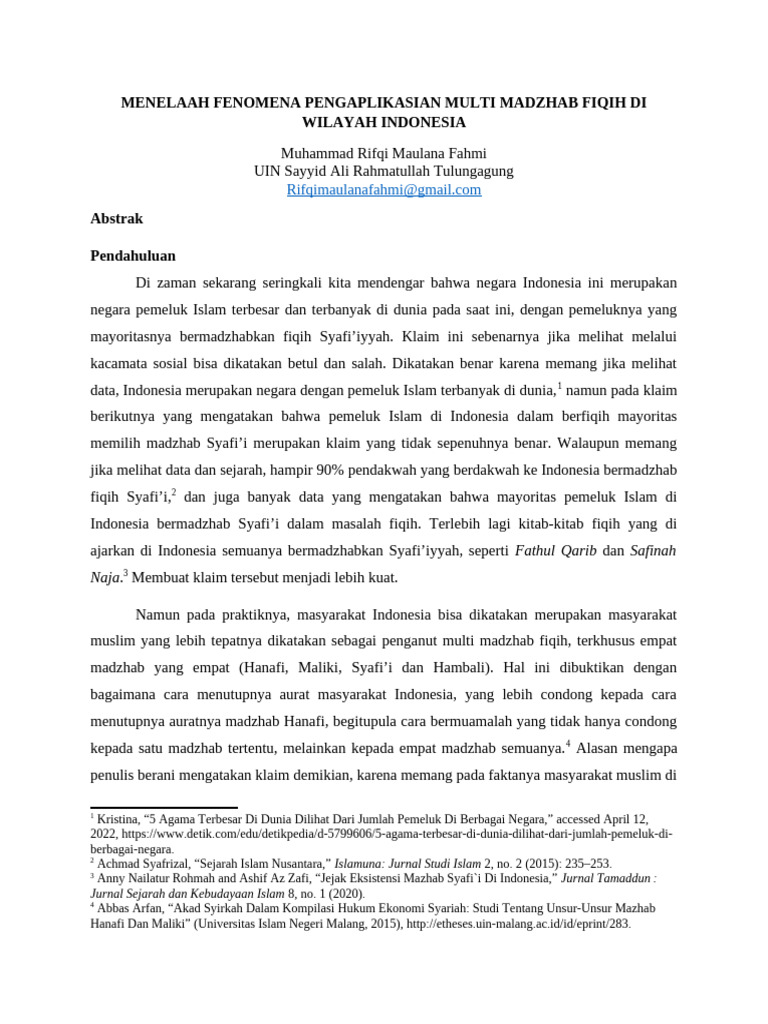 MENELAAH FENOMENA PENGAPLIKASIAN MULTI MADZHAB FIQIH DI WILAYAH INDONESIA

Muhammad Rifqi Maulana Fahmi
UIN Sayyid Ali Rahmatullah Tulungagung
Rifqimaulanafahmi@gmail.com

Abstrak

Pendahuluan

Di zaman sekarang seringkali kita mendengar bahwa negara Indonesia ini merupakan negara pemeluk Islam terbesar dan terbanyak di dunia pada saat ini, dengan pemeluknya yang mayoritasnya bermadzhabkan fiqih Syafi'iyyah. Klaim ini sebenarnya jika melihat melalui kacamata sosial bisa dikatakan betul dan salah. Dikatakan benar karena memang jika melihat data, Indonesia merupakan negara dengan pemeluk Islam terbanyak di dunia,$^1$ namun pada klaim berikutnya yang mengatakan bahwa pemeluk Islam di Indonesia dalam berfiqih mayoritas memilih madzhab Syafi'i merupakan klaim yang tidak sepenuhnya benar. Walaupun memang jika melihat data dan sejarah, hampir 90% pendakwah yang berdakwah ke Indonesia bermadzhab fiqih Syafi'i,$^2$ dan juga banyak data yang mengatakan bahwa mayoritas pemeluk Islam di Indonesia bermadzhab Syafi'i dalam masalah fiqih. Terlebih lagi kitab-kitab fiqih yang di ajarkan di Indonesia semuanya bermadzhabkan Syafi'iyyah, seperti Fathul Qarib dan Safinah Naja.$^3$ Membuat klaim tersebut menjadi lebih kuat.

Namun pada praktiknya, masyarakat Indonesia bisa dikatakan merupakan masyarakat muslim yang lebih tepatnya dikatakan sebagai penganut multi madzhab fiqih, terkhusus empat madzhab yang empat (Hanafi, Maliki, Syafi'i dan Hambali). Hal ini dibuktikan dengan bagaimana cara menutupnya aurat masyarakat Indonesia, yang lebih condong kepada cara menutupnya auratnya madzhab Hanafi, begitupula cara bermuamalah yang tidak hanya condong kepada satu madzhab tertentu, melainkan kepada empat madzhab semuanya.$^4$ Alasan mengapa penulis berani mengatakan klaim demikian, karena memang pada faktanya masyarakat muslim di

$^1$ Kristina, "5 Agama Terbesar Di Dunia Dilihat Dari Jumlah Pemeluk Di Berbagai Negara," accessed April 12, 2022, https://www.detik.com/edu/detikpedia/d-5799606/5-agama-terbesar-di-dunia-dilihat-dari-jumlah-pemeluk-di-berbagai-negara.
$^2$ Achmad Syafrizal, "Sejarah Islam Nusantara," Islamuna: Jurnal Studi Islam 2, no. 2 (2015): 235–253.
$^3$ Anny Nailatur Rohmah and Ashif Az Zafi, "Jejak Eksistensi Mazhab Syafi`i Di Indonesia," Jurnal Tamaddun : Jurnal Sejarah dan Kebudayaan Islam 8, no. 1 (2020).
$^4$ Abbas Arfan, "Akad Syirkah Dalam Kompilasi Hukum Ekonomi Syariah: Studi Tentang Unsur-Unsur Mazhab Hanafi Dan Maliki" (Universitas Islam Negeri Malang, 2015), http://etheses.uin-malang.ac.id/id/eprint/283.